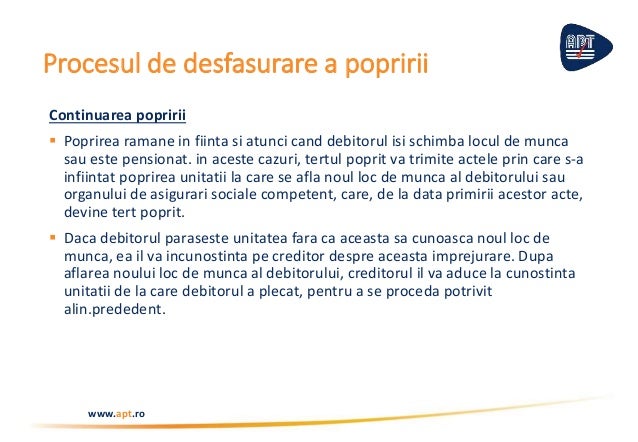 APT

Procesul de desfasurare a popririi

Continuarea popririi

▪ Poprirea ramane in fiinta si atunci cand debitorul isi schimba locul de munca sau este pensionat. in aceste cazuri, tertul poprit va trimite actele prin care s-a infiintat poprirea unitatii la care se afla noul loc de munca al debitorului sau organului de asigurari sociale competent, care, de la data primirii acestor acte, devine tert poprit.

▪ Daca debitorul paraseste unitatea fara ca aceasta sa cunoasca noul loc de munca, ea il va incunostinta pe creditor despre aceasta imprejurare. Dupa aflarea noului loc de munca al debitorului, creditorul il va aduce la cunostinta unitatii de la care debitorul a plecat, pentru a se proceda potrivit alin.prededent.

www.apt.ro